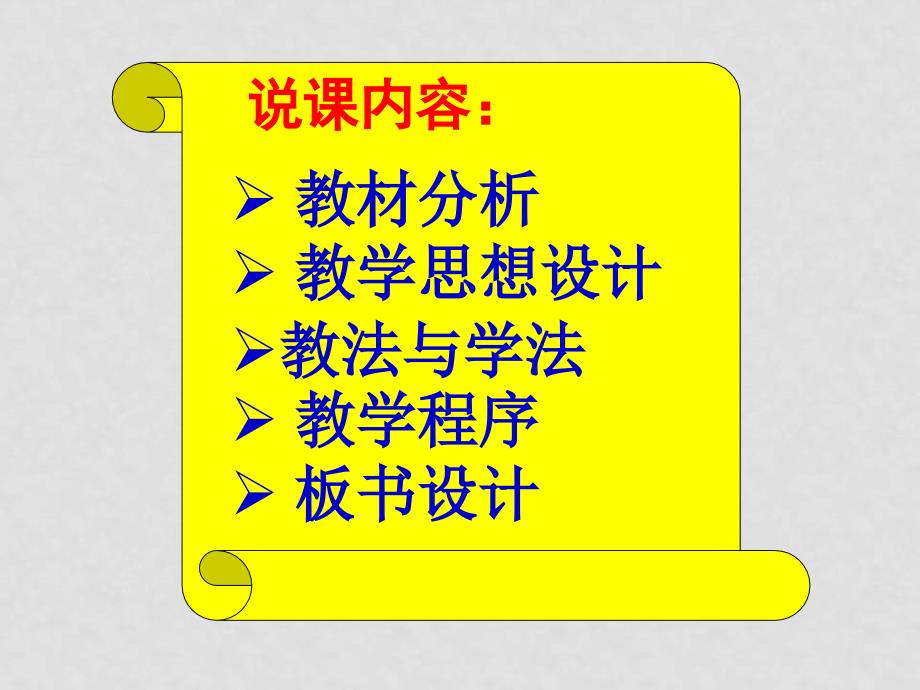 说课内容：

➢ 教材分析
➢ 教学思想设计
➢教法与学法
➢ 教学程序
➢ 板书设计